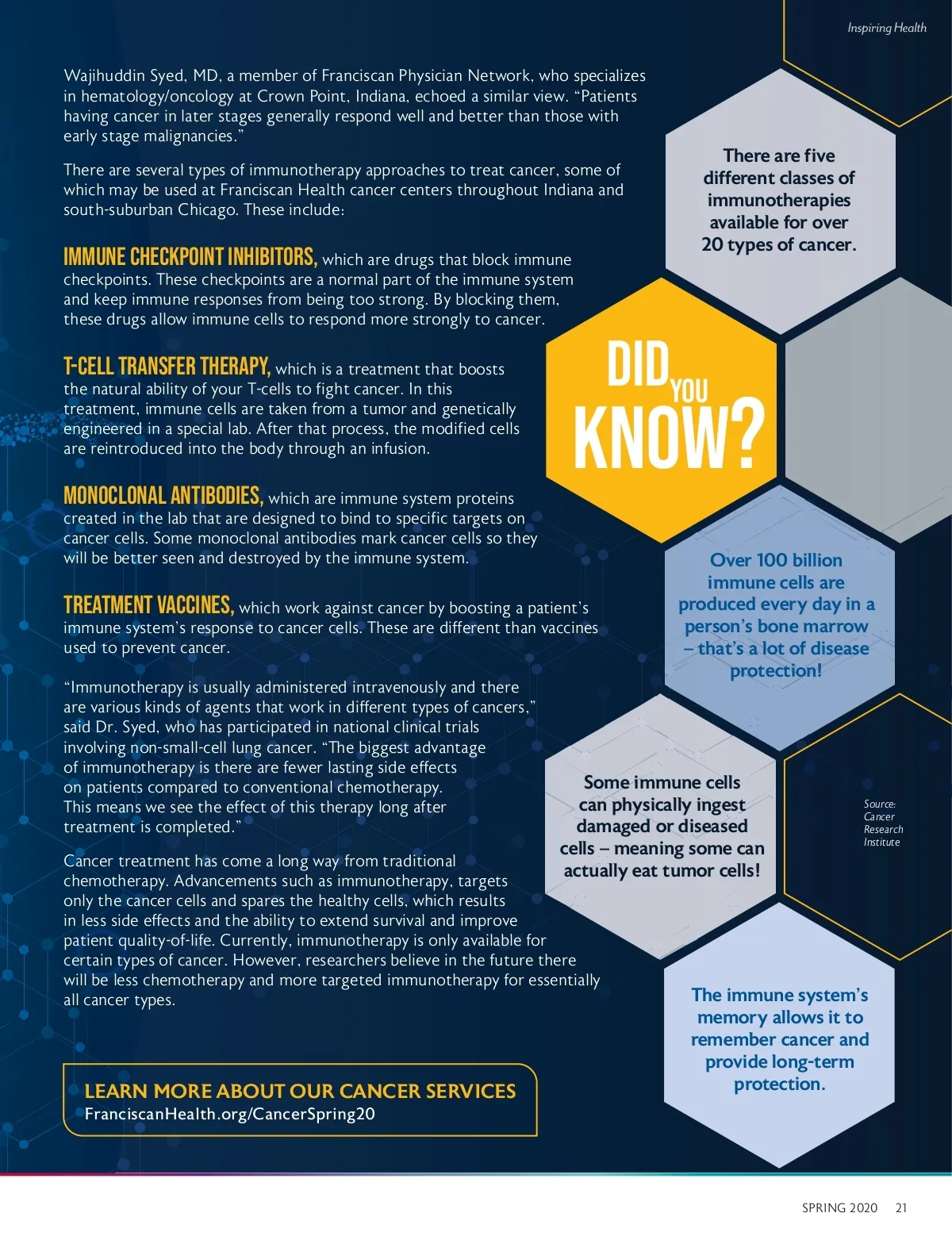 Inspiring Health

Wajihuddin Syed, MD, a member of Franciscan Physician Network, who specializes in hematology/oncology at Crown Point, Indiana, echoed a similar view. “Patients having cancer in later stages generally respond well and better than those with early stage malignancies.”

There are several types of immunotherapy approaches to treat cancer, some of which may be used at Franciscan Health cancer centers throughout Indiana and south-suburban Chicago. These include:

IMMUNE CHECKPOINT INHIBITORS, which are drugs that block immune checkpoints. These checkpoints are a normal part of the immune system and keep immune responses from being too strong. By blocking them, these drugs allow immune cells to respond more strongly to cancer.

T-CELL TRANSFER THERAPY, which is a treatment that boosts the natural ability of your T-cells to fight cancer. In this treatment, immune cells are taken from a tumor and genetically engineered in a special lab. After that process, the modified cells are reintroduced into the body through an infusion.

MONOCLONAL ANTIBODIES, which are immune system proteins created in the lab that are designed to bind to specific targets on cancer cells. Some monoclonal antibodies mark cancer cells so they will be better seen and destroyed by the immune system.

TREATMENT VACCINES, which work against cancer by boosting a patient’s immune system’s response to cancer cells. These are different than vaccines used to prevent cancer.

“Immunotherapy is usually administered intravenously and there are various kinds of agents that work in different types of cancers,” said Dr. Syed, who has participated in national clinical trials involving non-small-cell lung cancer. “The biggest advantage of immunotherapy is there are fewer lasting side effects on patients compared to conventional chemotherapy. This means we see the effect of this therapy long after treatment is completed.”

Cancer treatment has come a long way from traditional chemotherapy. Advancements such as immunotherapy, targets only the cancer cells and spares the healthy cells, which results in less side effects and the ability to extend survival and improve patient quality-of-life. Currently, immunotherapy is only available for certain types of cancer. However, researchers believe in the future there will be less chemotherapy and more targeted immunotherapy for essentially all cancer types.

LEARN MORE ABOUT OUR CANCER SERVICES
FranciscanHealth.org/CancerSpring20

There are five different classes of immunotherapies available for over 20 types of cancer.

DID YOU KNOW?

Over 100 billion immune cells are produced every day in a person’s bone marrow – that’s a lot of disease protection!

Some immune cells can physically ingest damaged or diseased cells – meaning some can actually eat tumor cells!

Source: Cancer Research Institute

The immune system’s memory allows it to remember cancer and provide long-term protection.

SPRING 2020 21